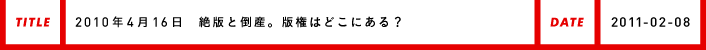 TITLE

2010年4月16日　絶版と倒産。版権はどこにある？

DATE

2011-02-08